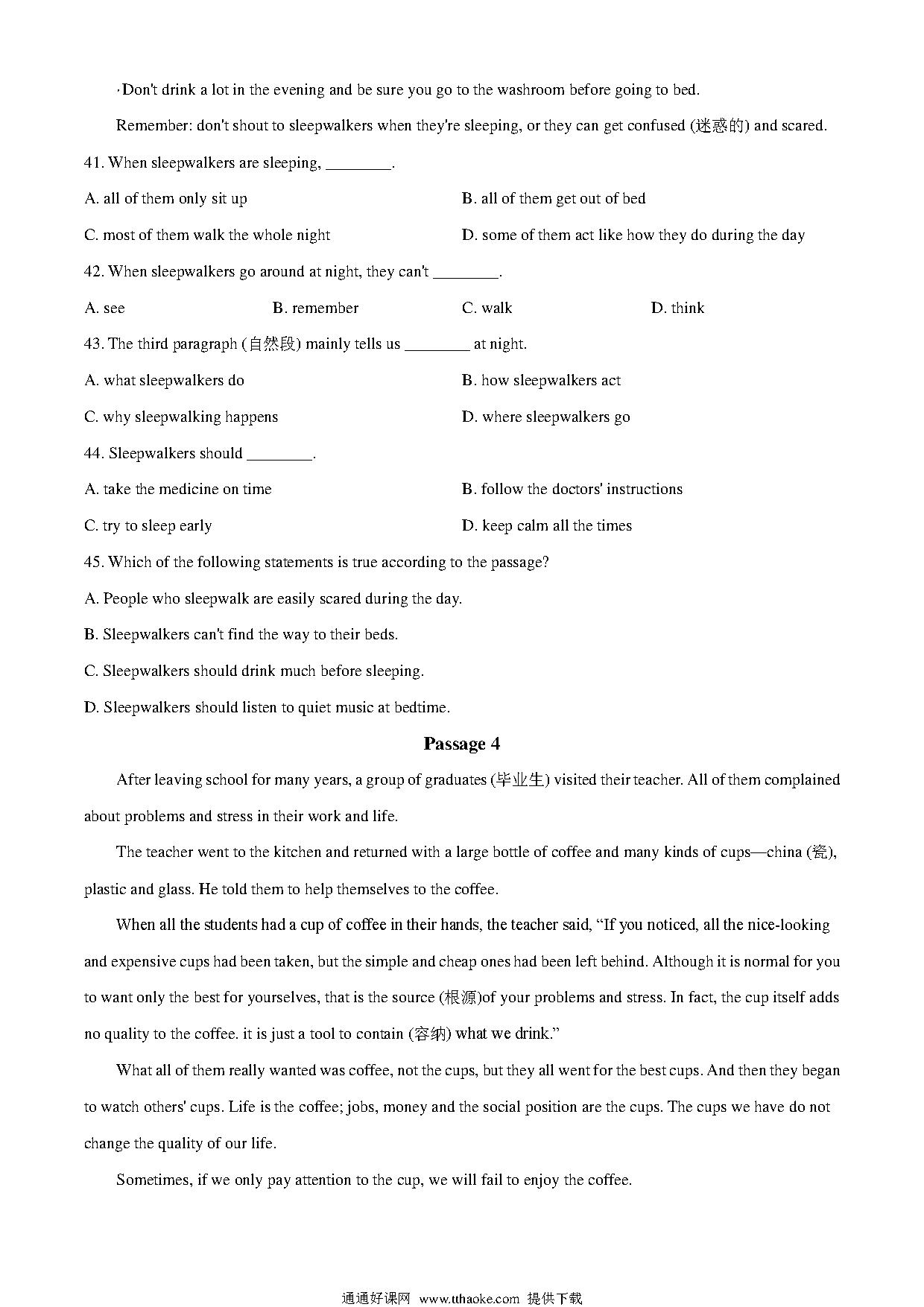 ·Don't drink a lot in the evening and be sure you go to the washroom before going to bed.

Remember: don't shout to sleepwalkers when they're sleeping, or they can get confused (迷惑的) and scared.

41. When sleepwalkers are sleeping, ________.

A. all of them only sit up

B. all of them get out of bed

C. most of them walk the whole night

D. some of them act like how they do during the day

42. When sleepwalkers go around at night, they can't ________.

A. see

B. remember

C. walk

D. think

43. The third paragraph (自然段) mainly tells us ________ at night.

A. what sleepwalkers do

B. how sleepwalkers act

C. why sleepwalking happens

D. where sleepwalkers go

44. Sleepwalkers should ________.

A. take the medicine on time

B. follow the doctors' instructions

C. try to sleep early

D. keep calm all the times

45. Which of the following statements is true according to the passage?

A. People who sleepwalk are easily scared during the day.

B. Sleepwalkers can't find the way to their beds.

C. Sleepwalkers should drink much before sleeping.

D. Sleepwalkers should listen to quiet music at bedtime.

Passage 4

After leaving school for many years, a group of graduates (毕业生) visited their teacher. All of them complained about problems and stress in their work and life.

The teacher went to the kitchen and returned with a large bottle of coffee and many kinds of cups—china (瓷), plastic and glass. He told them to help themselves to the coffee.

When all the students had a cup of coffee in their hands, the teacher said, "If you noticed, all the nice-looking and expensive cups had been taken, but the simple and cheap ones had been left behind. Although it is normal for you to want only the best for yourselves, that is the source (根源)of your problems and stress. In fact, the cup itself adds no quality to the coffee. it is just a tool to contain (容纳) what we drink."

What all of them really wanted was coffee, not the cups, but they all went for the best cups. And then they began to watch others' cups. Life is the coffee; jobs, money and the social position are the cups. The cups we have do not change the quality of our life.

Sometimes, if we only pay attention to the cup, we will fail to enjoy the coffee.

通通好课网 www.tthaoke.com 提供下载